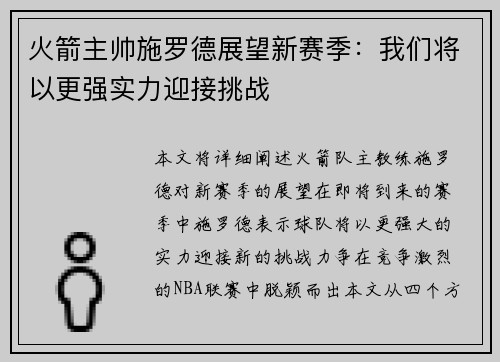 火箭主帅施罗德展望新赛季：我们将以更强实力迎接挑战

本文将详细阐述火箭队主教练施罗德对新赛季的展望在即将到来的赛季中施罗德表示球队将以更强大的实力迎接新的挑战力争在竞争激烈的NBA联赛中脱颖而出本文从四个方